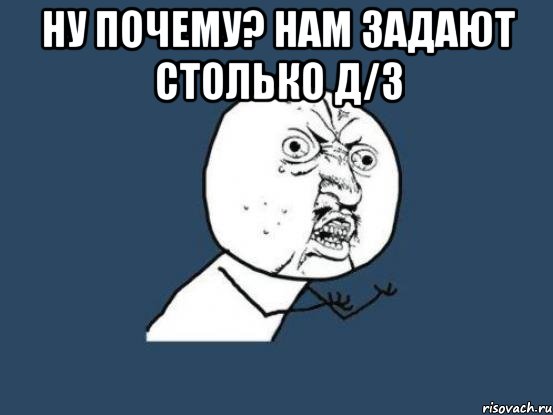 НУ ПОЧЕМУ? НАМ ЗАДАЮТ СТОЛЬКО Д/З

risovach.ru